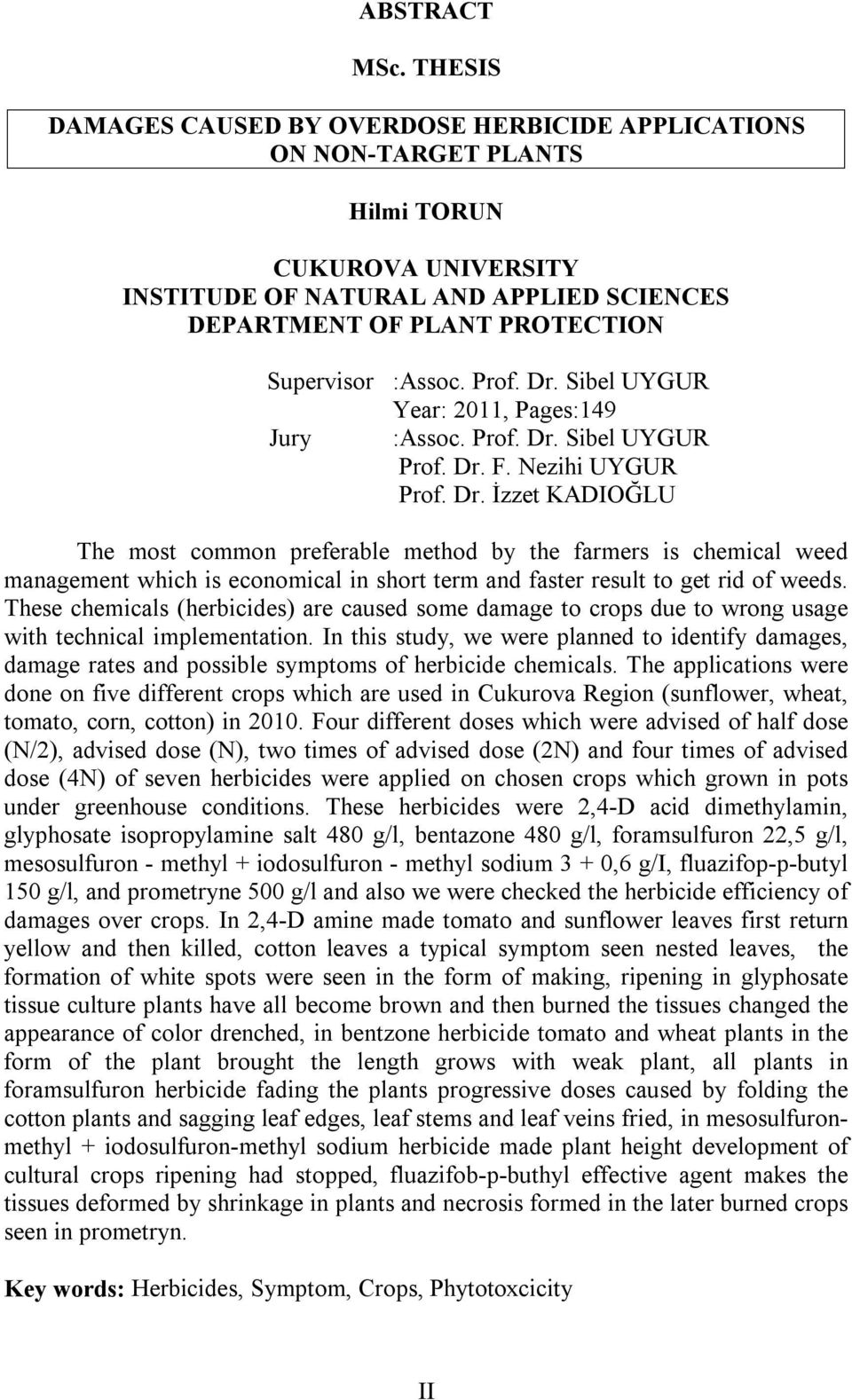 ABSTRACT

MSc. THESIS

DAMAGES CAUSED BY OVERDOSE HERBICIDE APPLICATIONS ON NON-TARGET PLANTS

Hilmi TORUN

CUKUROVA UNIVERSITY
INSTITUDE OF NATURAL AND APPLIED SCIENCES
DEPARTMENT OF PLANT PROTECTION

Supervisor :Assoc. Prof. Dr. Sibel UYGUR
Year: 2011, Pages:149
Jury :Assoc. Prof. Dr. Sibel UYGUR
Prof. Dr. F. Nezihi UYGUR
Prof. Dr. İzzet KADIOĞLU

The most common preferable method by the farmers is chemical weed management which is economical in short term and faster result to get rid of weeds. These chemicals (herbicides) are caused some damage to crops due to wrong usage with technical implementation. In this study, we were planned to identify damages, damage rates and possible symptoms of herbicide chemicals. The applications were done on five different crops which are used in Cukurova Region (sunflower, wheat, tomato, corn, cotton) in 2010. Four different doses which were advised of half dose (N/2), advised dose (N), two times of advised dose (2N) and four times of advised dose (4N) of seven herbicides were applied on chosen crops which grown in pots under greenhouse conditions. These herbicides were 2,4-D acid dimethylamin, glyphosate isopropylamine salt 480 g/l, bentazone 480 g/l, foramsulfuron 22,5 g/l, mesosulfuron - methyl + iodosulfuron - methyl sodium 3 + 0,6 g/I, fluazifop-p-butyl 150 g/l, and prometryne 500 g/l and also we were checked the herbicide efficiency of damages over crops. In 2,4-D amine made tomato and sunflower leaves first return yellow and then killed, cotton leaves a typical symptom seen nested leaves, the formation of white spots were seen in the form of making, ripening in glyphosate tissue culture plants have all become brown and then burned the tissues changed the appearance of color drenched, in bentzone herbicide tomato and wheat plants in the form of the plant brought the length grows with weak plant, all plants in foramsulfuron herbicide fading the plants progressive doses caused by folding the cotton plants and sagging leaf edges, leaf stems and leaf veins fried, in mesosulfuron-methyl + iodosulfuron-methyl sodium herbicide made plant height development of cultural crops ripening had stopped, fluazifob-p-buthyl effective agent makes the tissues deformed by shrinkage in plants and necrosis formed in the later burned crops seen in prometryn.

Key words: Herbicides, Symptom, Crops, Phytotoxcicity

II